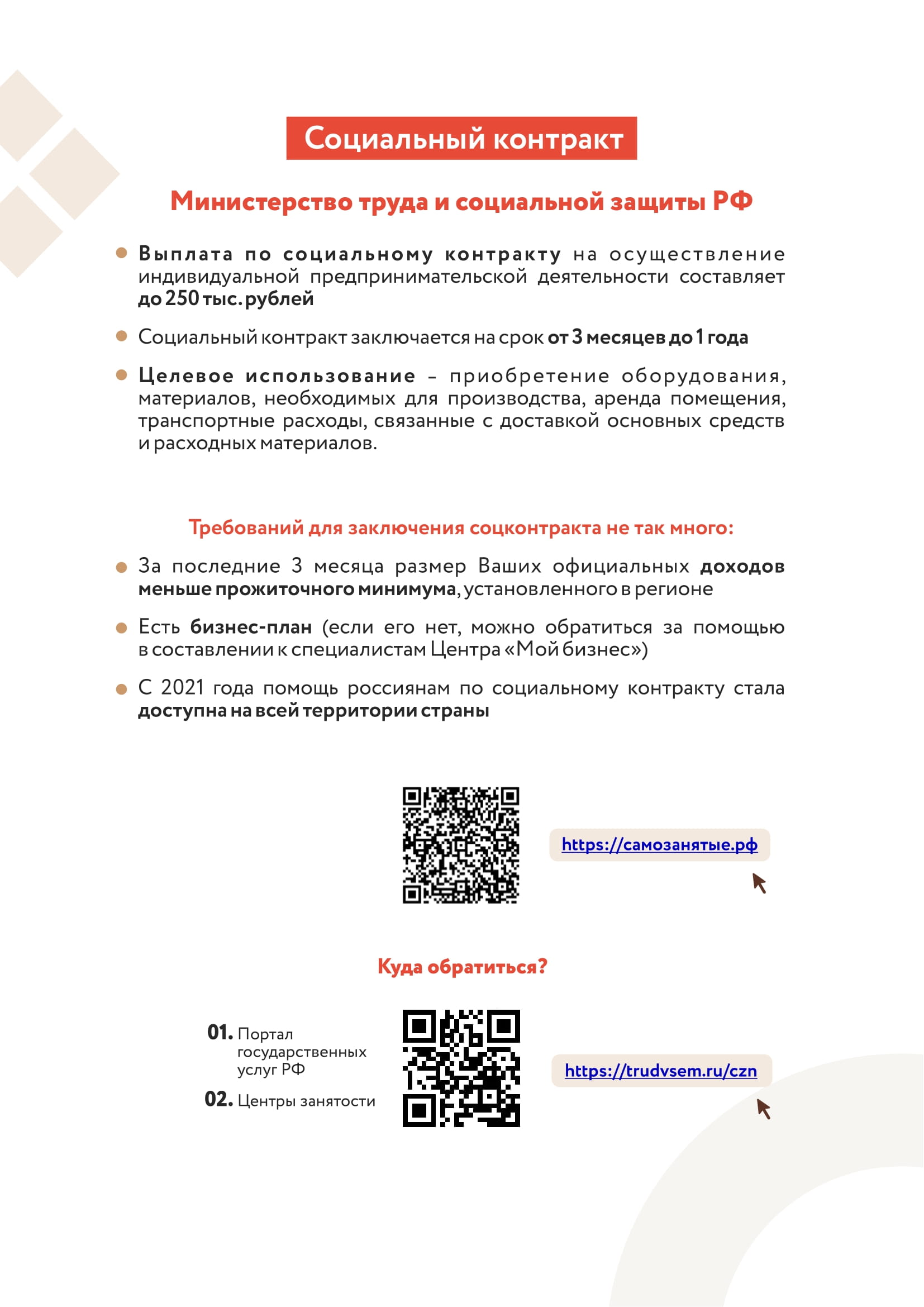 Социальный контракт

Министерство труда и социальной защиты РФ

Выплата по социальному контракту на осуществление индивидуальной предпринимательской деятельности составляет до 250 тыс. рублей

Социальный контракт заключается на срок от 3 месяцев до 1 года

Целевое использование – приобретение оборудования, материалов, необходимых для производства, аренда помещения, транспортные расходы, связанные с доставкой основных средств и расходных материалов.

Требований для заключения соцконтракта не так много:

За последние 3 месяца размер Ваших официальных доходов меньше прожиточного минимума, установленного в регионе

Есть бизнес-план (если его нет, можно обратиться за помощью в составлении к специалистам Центра «Мой бизнес»)

С 2021 года помощь россиянам по социальному контракту стала доступна на всей территории страны

https://самозанятые.рф

Куда обратиться?

01. Портал государственных услуг РФ

02. Центры занятости

https://trudvsem.ru/czn